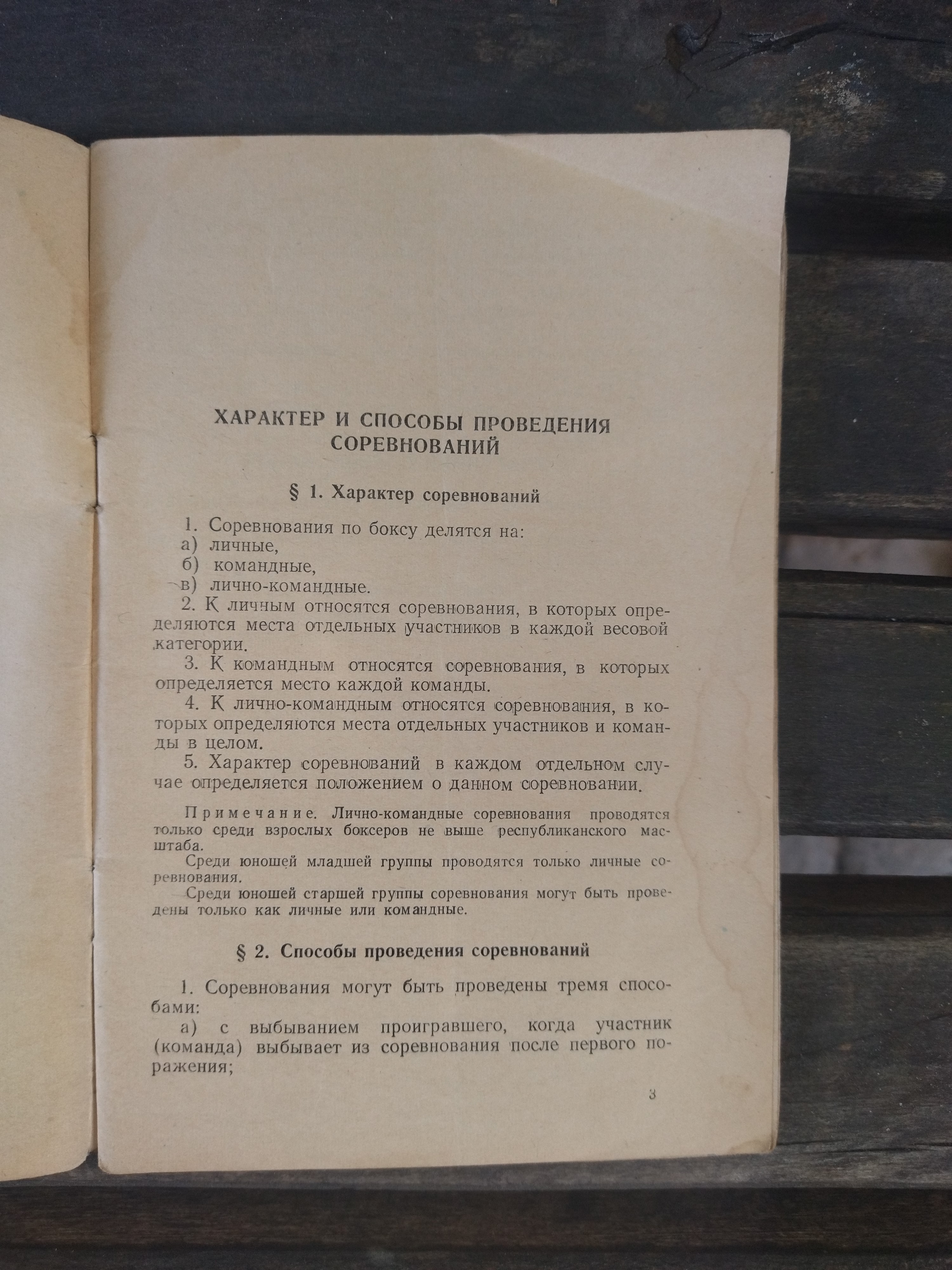 ХАРАКТЕР И СПОСОБЫ ПРОВЕДЕНИЯ СОРЕВНОВАНИЙ

§ 1. Характер соревнований

1. Соревнования по боксу делятся на:
а) личные,
б) командные,
в) лично-командные.
2. К личным относятся соревнования, в которых определяются места отдельных участников в каждой весовой категории.
3. К командным относятся соревнования, в которых определяется место каждой команды.
4. К лично-командным относятся соревнования, в которых определяются места отдельных участников и команды в целом.
5. Характер соревнований в каждом отдельном случае определяется положением о данном соревновании.

Примечание. Лично-командные соревнования проводятся только среди взрослых боксеров не выше республиканского масштаба.
Среди юношей младшей группы проводятся только личные соревнования.
Среди юношей старшей группы соревнования могут быть проведены только как личные или командные.

§ 2. Способы проведения соревнований

1. Соревнования могут быть проведены тремя способами:
а) с выбыванием проигравшего, когда участник (команда) выбывает из соревнования после первого поражения;

3